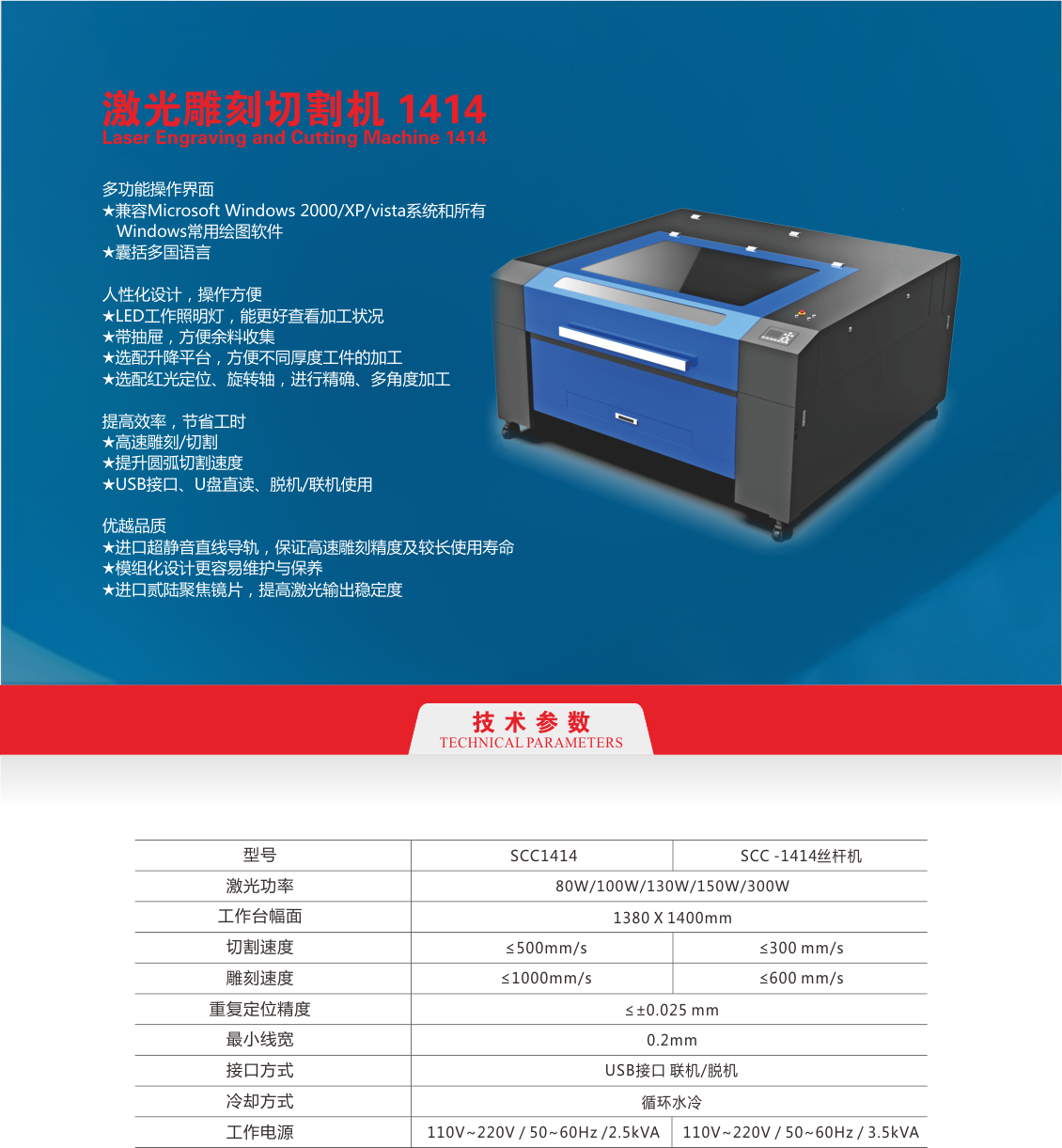 激光雕刻切割机 1414
Laser Engraving and Cutting Machine 1414

多功能操作界面
★兼容Microsoft Windows 2000/XP/vista系统和所有Windows常用绘图软件
★囊括多国语言

人性化设计，操作方便
★LED工作照明灯，能更好查看加工状况
★带抽屉，方便余料收集
★选配升降平台，方便不同厚度工件的加工
★选配红光定位、旋转轴，进行精确、多角度加工

提高效率，节省工时
★高速雕刻/切割
★提升圆弧切割速度
★USB接口、U盘直读、脱机/联机使用

优越品质
★进口超静音直线导轨，保证高速雕刻精度及较长使用寿命
★模组化设计更容易维护与保养
★进口贰陆聚焦镜片，提高激光输出稳定度

技术参数
TECHNICAL PARAMETERS

| 型号 | SCC1414 | SCC -1414丝杆机 |
|---|---|---|
| 激光功率 | 80W/100W/130W/150W/300W | |
| 工作台幅面 | 1380 X 1400mm | |
| 切割速度 | ≤500mm/s | ≤300 mm/s |
| 雕刻速度 | ≤1000mm/s | ≤600 mm/s |
| 重复定位精度 | ≤±0.025 mm | |
| 最小线宽 | 0.2mm | |
| 接口方式 | USB接口 联机/脱机 | |
| 冷却方式 | 循环水冷 | |
| 工作电源 | 110V~220V / 50~60Hz /2.5kVA | 110V~220V / 50~60Hz / 3.5kVA |